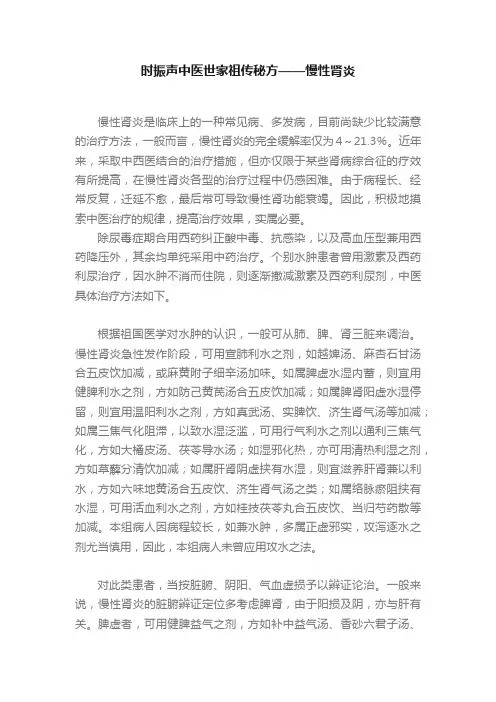 时振声中医世家祖传秘方——慢性肾炎

慢性肾炎是临床上的一种常见病、多发病，目前尚缺少比较满意的治疗方法，一般而言，慢性肾炎的完全缓解率仅为4～21.3%。近年来，采取中西医结合的治疗措施，但亦仅限于某些肾病综合征的疗效有所提高，在慢性肾炎各型的治疗过程中仍感困难。由于病程长、经常反复，迁延不愈，最后常可导致慢性肾功能衰竭。因此，积极地摸索中医治疗的规律，提高治疗效果，实属必要。

除尿毒症期合用西药纠正酸中毒、抗感染，以及高血压型兼用西药降压外，其余均单纯采用中药治疗。个别水肿患者曾用激素及西药利尿治疗，因水肿不消而住院，则逐渐撤减激素及西药利尿剂，中医具体治疗方法如下。

根据祖国医学对水肿的认识，一般可从肺、脾、肾三脏来调治。慢性肾炎急性发作阶段，可用宣肺利水之剂，如越婢汤、麻杏石甘汤合五皮饮加减，或麻黄附子细辛汤加味。如属脾虚水湿内蓄，则宜用健脾利水之剂，方如防己黄芪汤合五皮饮加减；如属脾肾阳虚水湿停留，则宜用温阳利水之剂，方如真武汤、实脾饮、济生肾气汤等加减；如属三焦气化阻滞，以致水湿泛滥，可用行气利水之剂以通利三焦气化，方如大橘皮汤、茯苓导水汤；如湿邪化热，亦可用清热利湿之剂，方如萆薢分清饮加减；如属肝肾阴虚挟有水湿，则宜滋养肝肾兼以利水，方如六味地黄汤合五皮饮、济生肾气汤之类；如属络脉瘀阻挟有水湿，可用活血利水之剂，方如桂枝茯苓丸合五皮饮、当归芍药散等加减。本组病人因病程较长，如兼水肿，多属正虚邪实，攻泻逐水之剂尤当慎用，因此，本组病人未曾应用攻水之法。

对此类患者，当按脏腑、阴阳、气血虚损予以辨证论治。一般来说，慢性肾炎的脏腑辨证定位多考虑脾肾，由于阳损及阴，亦与肝有关。脾虚者，可用健脾益气之剂，方如补中益气汤、香砂六君子汤、